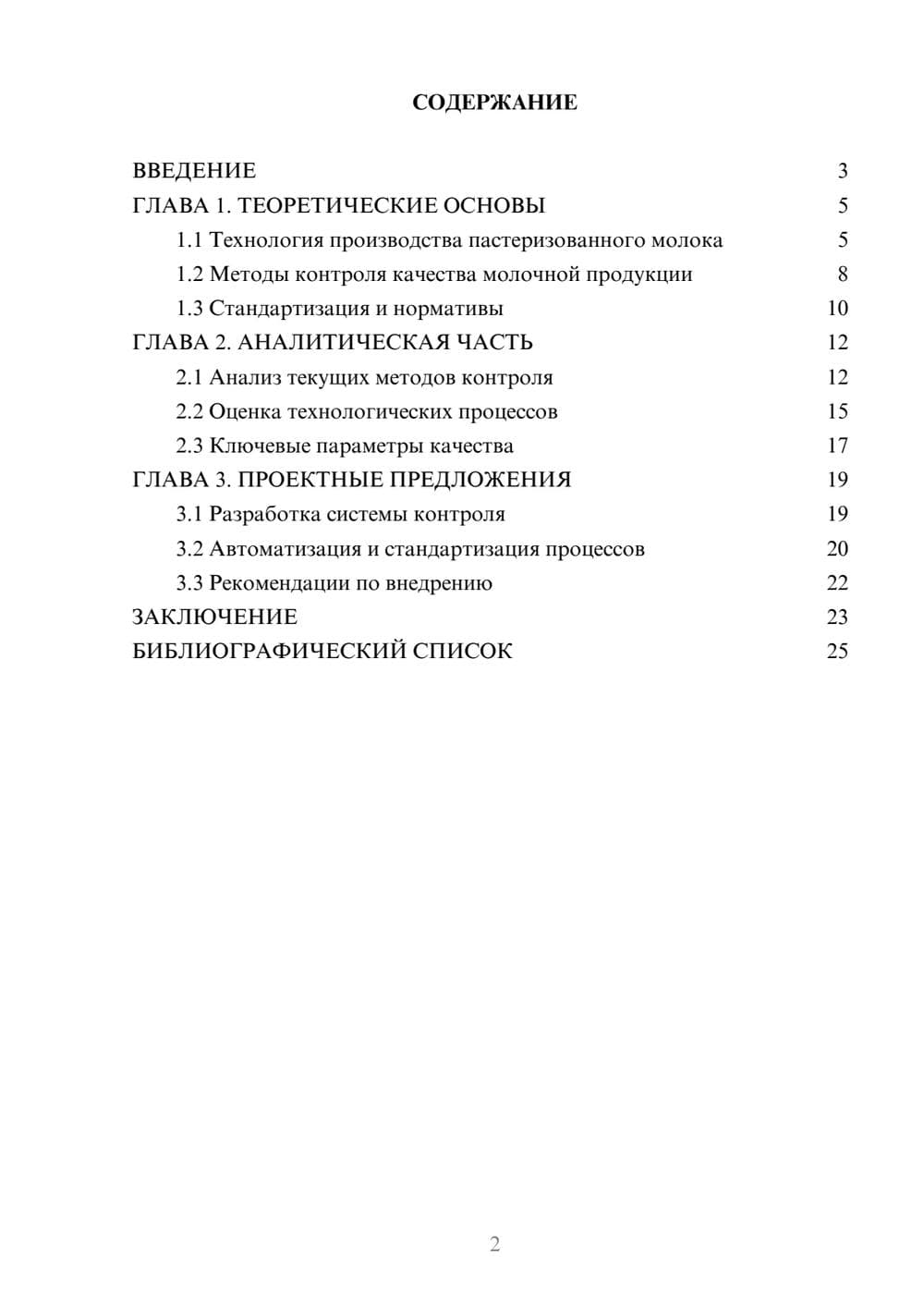 СОДЕРЖАНИЕ

ВВЕДЕНИЕ 3
ГЛАВА 1. ТЕОРЕТИЧЕСКИЕ ОСНОВЫ 5
1.1 Технология производства пастеризованного молока 5
1.2 Методы контроля качества молочной продукции 8
1.3 Стандартизация и нормативы 10
ГЛАВА 2. АНАЛИТИЧЕСКАЯ ЧАСТЬ 12
2.1 Анализ текущих методов контроля 12
2.2 Оценка технологических процессов 15
2.3 Ключевые параметры качества 17
ГЛАВА 3. ПРОЕКТНЫЕ ПРЕДЛОЖЕНИЯ 19
3.1 Разработка системы контроля 19
3.2 Автоматизация и стандартизация процессов 20
3.3 Рекомендации по внедрению 22
ЗАКЛЮЧЕНИЕ 23
БИБЛИОГРАФИЧЕСКИЙ СПИСОК 25

2